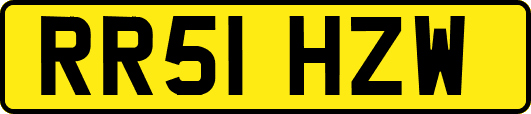 RR51 HZW